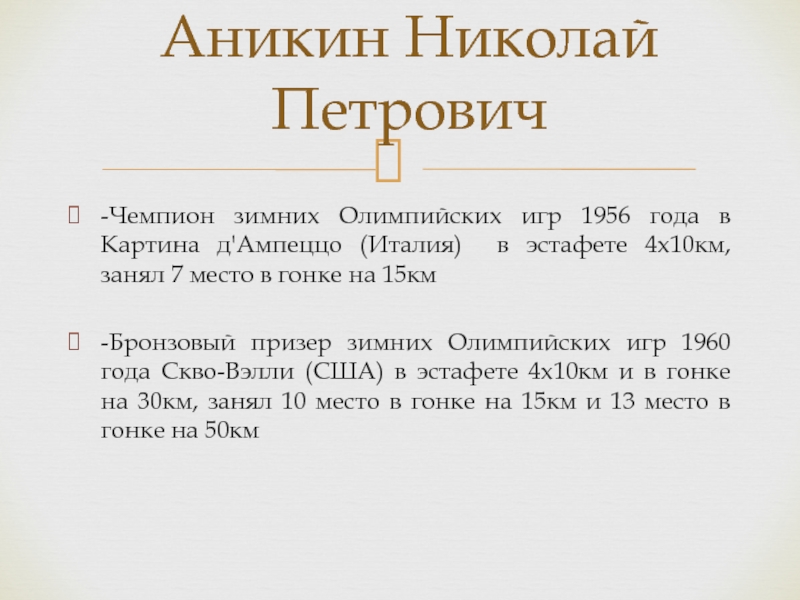 Аникин Николай Петрович

-Чемпион зимних Олимпийских игр 1956 года в Картина д'Ампеццо (Италия) в эстафете 4х10км, занял 7 место в гонке на 15км

-Бронзовый призер зимних Олимпийских игр 1960 года Скво-Вэлли (США) в эстафете 4х10км и в гонке на 30км, занял 10 место в гонке на 15км и 13 место в гонке на 50км